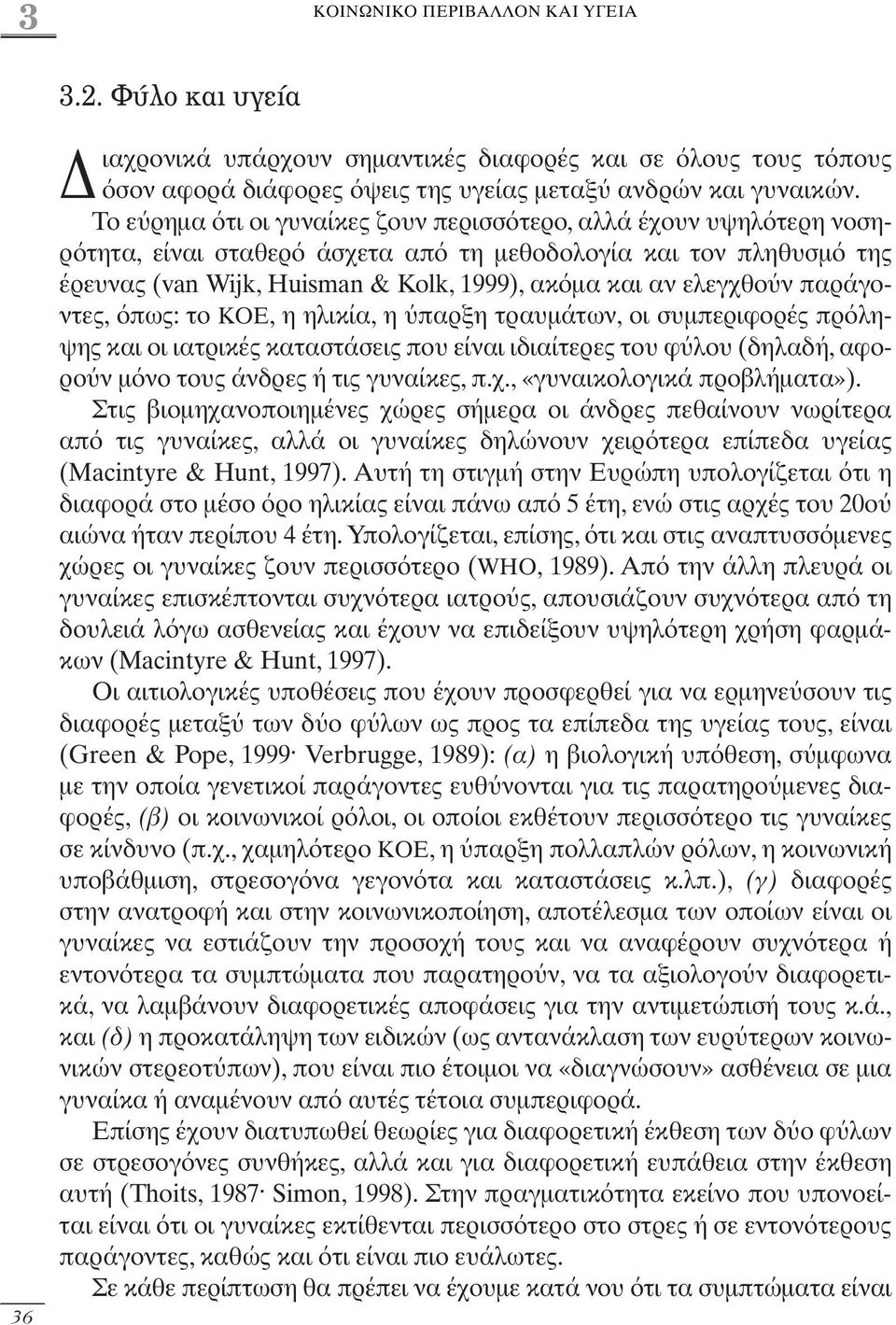 3 ΚΟΙΝΩΝΙΚΟ ΠΕΡΙΒΑΛΛΟΝ ΚΑΙ ΥΓΕΙΑ

3.2. Φύλο και υγεία

Διαχρονικά υπάρχουν σημαντικές διαφορές και σε όλους τους τόπους όσον αφορά διάφορες όψεις της υγείας μεταξύ ανδρών και γυναικών. Το εύρημα ότι οι γυναίκες ζουν περισσότερο, αλλά έχουν υψηλότερη νοσηρότητα, είναι σταθερό άσχετα από τη μεθοδολογία και τον πληθυσμό της έρευνας (van Wijk, Huisman & Kolk, 1999), ακόμα και αν ελεγχθούν παράγοντες, όπως: το ΚΟΕ, η ηλικία, η ύπαρξη τραυμάτων, οι συμπεριφορές πρόληψης και οι ιατρικές καταστάσεις που είναι ιδιαίτερες του φύλου (δηλαδή, αφορούν μόνο τους άνδρες ή τις γυναίκες, π.χ., «γυναικολογικά προβλήματα»). Στις βιομηχανοποιημένες χώρες σήμερα οι άνδρες πεθαίνουν νωρίτερα από τις γυναίκες, αλλά οι γυναίκες δηλώνουν χειρότερα επίπεδα υγείας (Macintyre & Hunt, 1997). Αυτή τη στιγμή στην Ευρώπη υπολογίζεται ότι η διαφορά στο μέσο όρο ηλικίας είναι πάνω από 5 έτη, ενώ στις αρχές του 20ού αιώνα ήταν περίπου 4 έτη. Υπολογίζεται, επίσης, ότι και στις αναπτυσσόμενες χώρες οι γυναίκες ζουν περισσότερο (WHO, 1989). Από την άλλη πλευρά οι γυναίκες επισκέπτονται συχνότερα ιατρούς, απουσιάζουν συχνότερα από τη δουλειά λόγω ασθενείας και έχουν να επιδείξουν υψηλότερη χρήση φαρμάκων (Macintyre & Hunt, 1997).

Οι αιτιολογικές υποθέσεις που έχουν προσφερθεί για να ερμηνεύσουν τις διαφορές μεταξύ των δύο φύλων ως προς τα επίπεδα της υγείας τους, είναι (Green & Pope, 1999· Verbrugge, 1989): (α) η βιολογική υπόθεση, σύμφωνα με την οποία γενετικοί παράγοντες ευθύνονται για τις παρατηρούμενες διαφορές, (β) οι κοινωνικοί ρόλοι, οι οποίοι εκθέτουν περισσότερο τις γυναίκες σε κίνδυνο (π.χ., χαμηλότερο ΚΟΕ, η ύπαρξη πολλαπλών ρόλων, η κοινωνική υποβάθμιση, στρεσογόνα γεγονότα και καταστάσεις κ.λπ.), (γ) διαφορές στην ανατροφή και στην κοινωνικοποίηση, αποτέλεσμα των οποίων είναι οι γυναίκες να εστιάζουν την προσοχή τους και να αναφέρουν συχνότερα ή εντονότερα τα συμπτώματα που παρατηρούν, να τα αξιολογούν διαφορετικά, να λαμβάνουν διαφορετικές αποφάσεις για την αντιμετώπισή τους κ.ά., και (δ) η προκατάληψη των ειδικών (ως αντανάκλαση των ευρύτερων κοινωνικών στερεοτύπων), που είναι πιο έτοιμοι να «διαγνώσουν» ασθένεια σε μια γυναίκα ή αναμένουν από αυτές τέτοια συμπεριφορά.

Επίσης έχουν διατυπωθεί θεωρίες για διαφορετική έκθεση των δύο φύλων σε στρεσογόνες συνθήκες, αλλά και για διαφορετική ευπάθεια στην έκθεση αυτή (Thoits, 1987· Simon, 1998). Στην πραγματικότητα εκείνο που υπονοείται είναι ότι οι γυναίκες εκτίθενται περισσότερο στο στρες ή σε εντονότερους παράγοντες, καθώς και ότι είναι πιο ευάλωτες.

Σε κάθε περίπτωση θα πρέπει να έχουμε κατά νου ότι τα συμπτώματα είναι

36